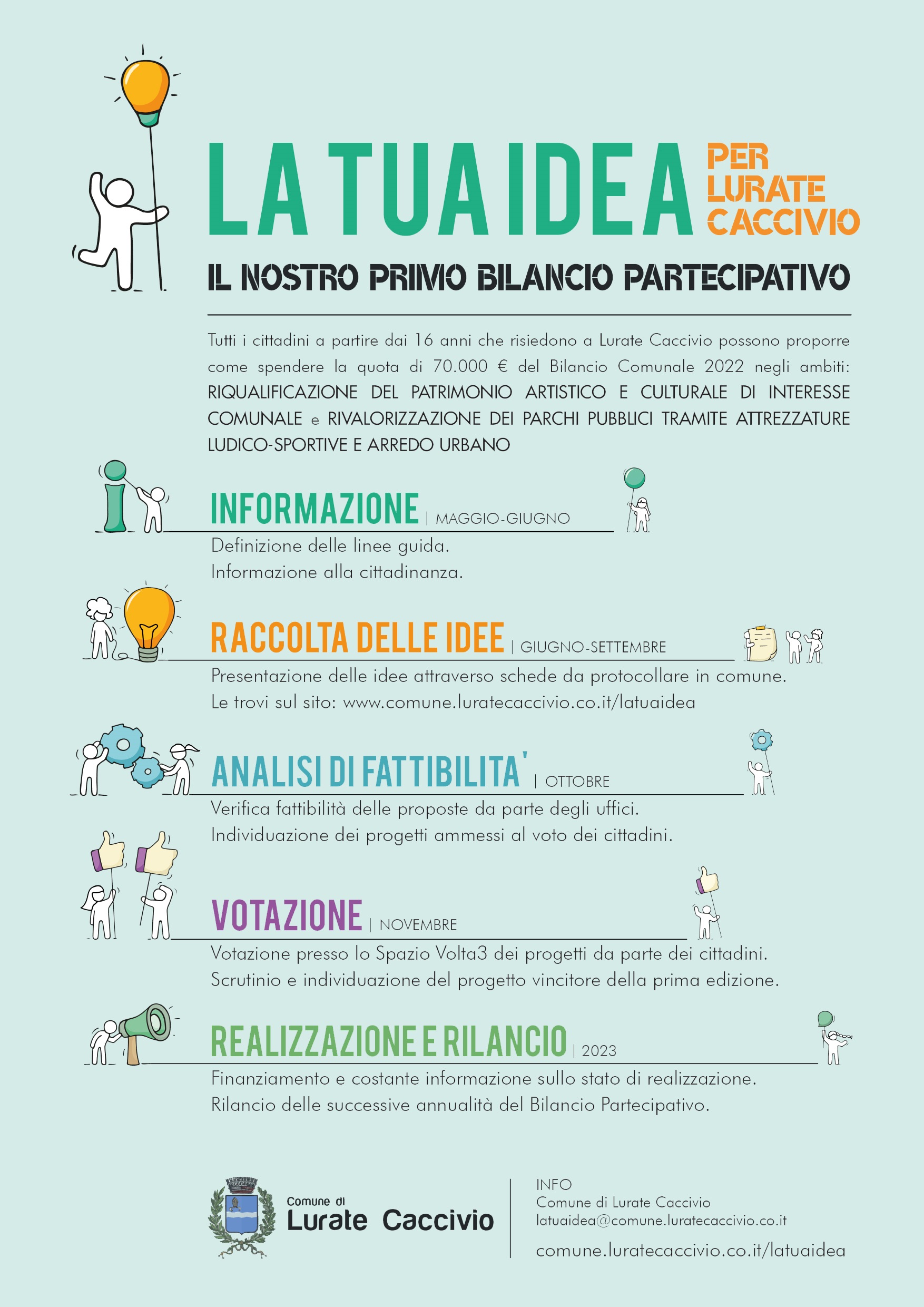 LA TUA IDEA PER LURATE CACCIVIO

IL NOSTRO PRIMO BILANCIO PARTECIPATIVO

Tutti i cittadini a partire dai 16 anni che risiedono a Lurate Caccivio possono proporre come spendere la quota di 70.000 € del Bilancio Comunale 2022 negli ambiti: RIQUALIFICAZIONE DEL PATRIMONIO ARTISTICO E CULTURALE DI INTERESSE COMUNALE e RIVALORIZZAZIONE DEI PARCHI PUBBLICI TRAMITE ATTREZZATURE LUDICO-SPORTIVE E ARREDO URBANO

INFORMAZIONE | MAGGIO-GIUGNO

Definizione delle linee guida.
Informazione alla cittadinanza.

RACCOLTA DELLE IDEE | GIUGNO-SETTEMBRE

Presentazione delle idee attraverso schede da protocollare in comune.
Le trovi sul sito: www.comune.luratecaccivio.co.it/latuaidea

ANALISI DI FATTIBILITA' | OTTOBRE

Verifica fattibilità delle proposte da parte degli uffici.
Individuazione dei progetti ammessi al voto dei cittadini.

VOTAZIONE | NOVEMBRE

Votazione presso lo Spazio Volta3 dei progetti da parte dei cittadini.
Scrutinio e individuazione del progetto vincitore della prima edizione.

REALIZZAZIONE E RILANCIO | 2023

Finanziamento e costante informazione sullo stato di realizzazione.
Rilancio delle successive annualità del Bilancio Partecipativo.

Comune di Lurate Caccivio

INFO
Comune di Lurate Caccivio
latuaidea@comune.luratecaccivio.co.it
comune.luratecaccivio.co.it/latuaidea